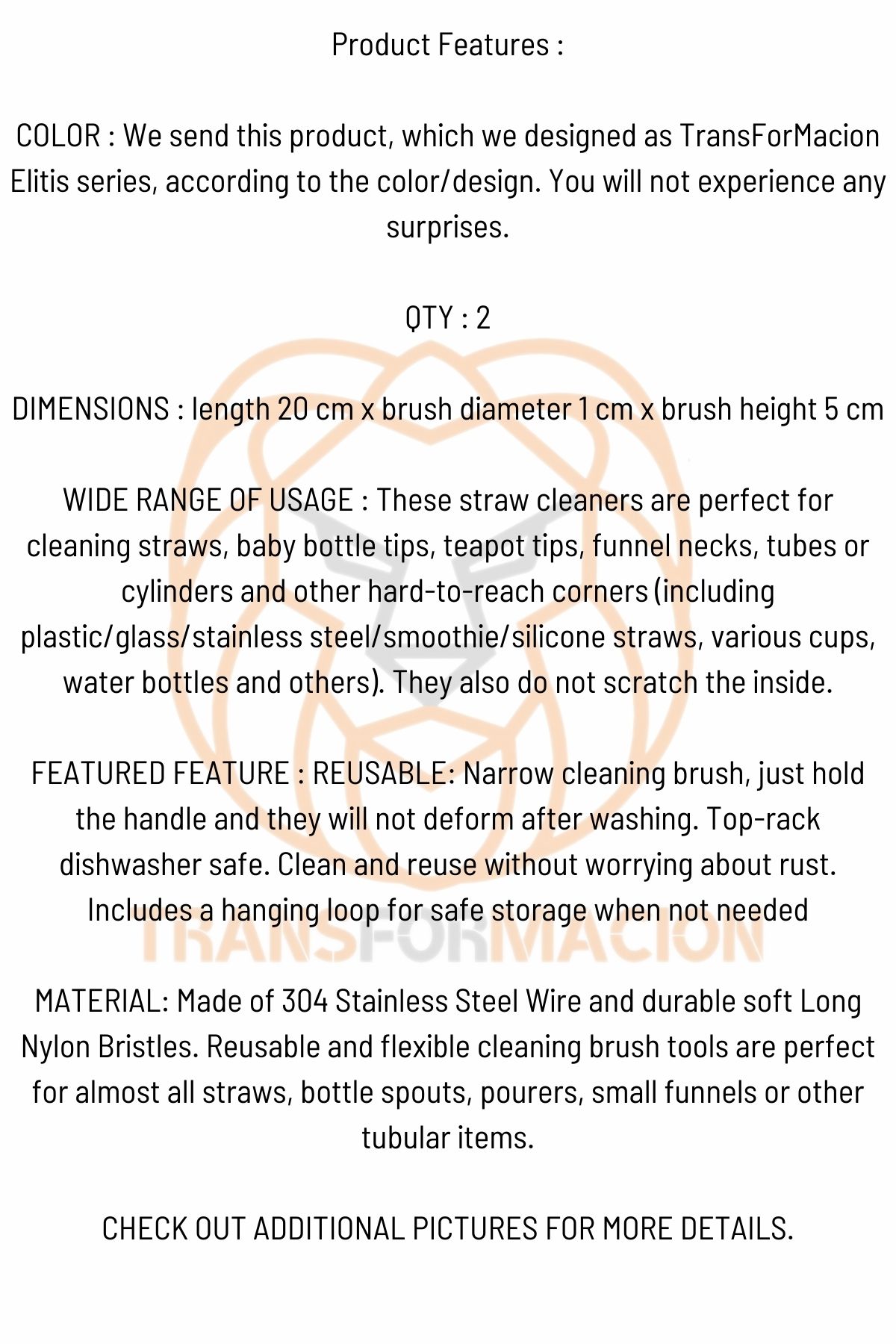 Product Features :

COLOR : We send this product, which we designed as TransForMacion Elitis series, according to the color/design. You will not experience any surprises.

QTY : 2

DIMENSIONS : length 20 cm x brush diameter 1 cm x brush height 5 cm

WIDE RANGE OF USAGE : These straw cleaners are perfect for cleaning straws, baby bottle tips, teapot tips, funnel necks, tubes or cylinders and other hard-to-reach corners (including plastic/glass/stainless steel/smoothie/silicone straws, various cups, water bottles and others). They also do not scratch the inside.

FEATURED FEATURE : REUSABLE: Narrow cleaning brush, just hold the handle and they will not deform after washing. Top-rack dishwasher safe. Clean and reuse without worrying about rust. Includes a hanging loop for safe storage when not needed

TRANSFORMACION

MATERIAL: Made of 304 Stainless Steel Wire and durable soft Long Nylon Bristles. Reusable and flexible cleaning brush tools are perfect for almost all straws, bottle spouts, pourers, small funnels or other tubular items.

CHECK OUT ADDITIONAL PICTURES FOR MORE DETAILS.